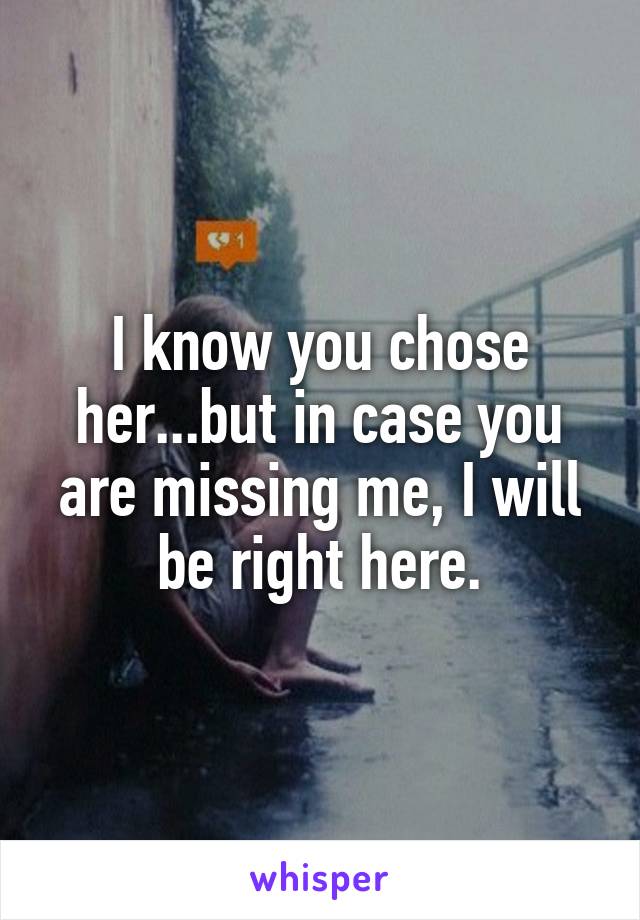 1

I know you chose her...but in case you are missing me, I will be right here.

whisper